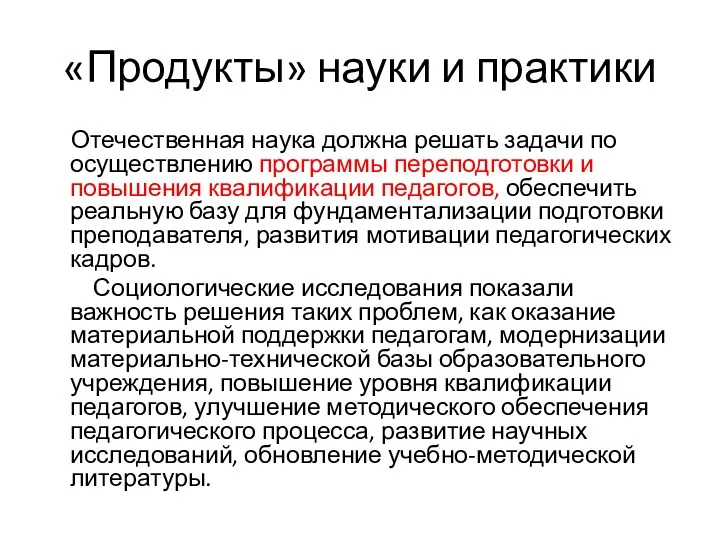 «Продукты» науки и практики

Отечественная наука должна решать задачи по осуществлению программы переподготовки и повышения квалификации педагогов, обеспечить реальную базу для фундаментализации подготовки преподавателя, развития мотивации педагогических кадров.

Социологические исследования показали важность решения таких проблем, как оказание материальной поддержки педагогам, модернизации материально-технической базы образовательного учреждения, повышение уровня квалификации педагогов, улучшение методического обеспечения педагогического процесса, развитие научных исследований, обновление учебно-методической литературы.